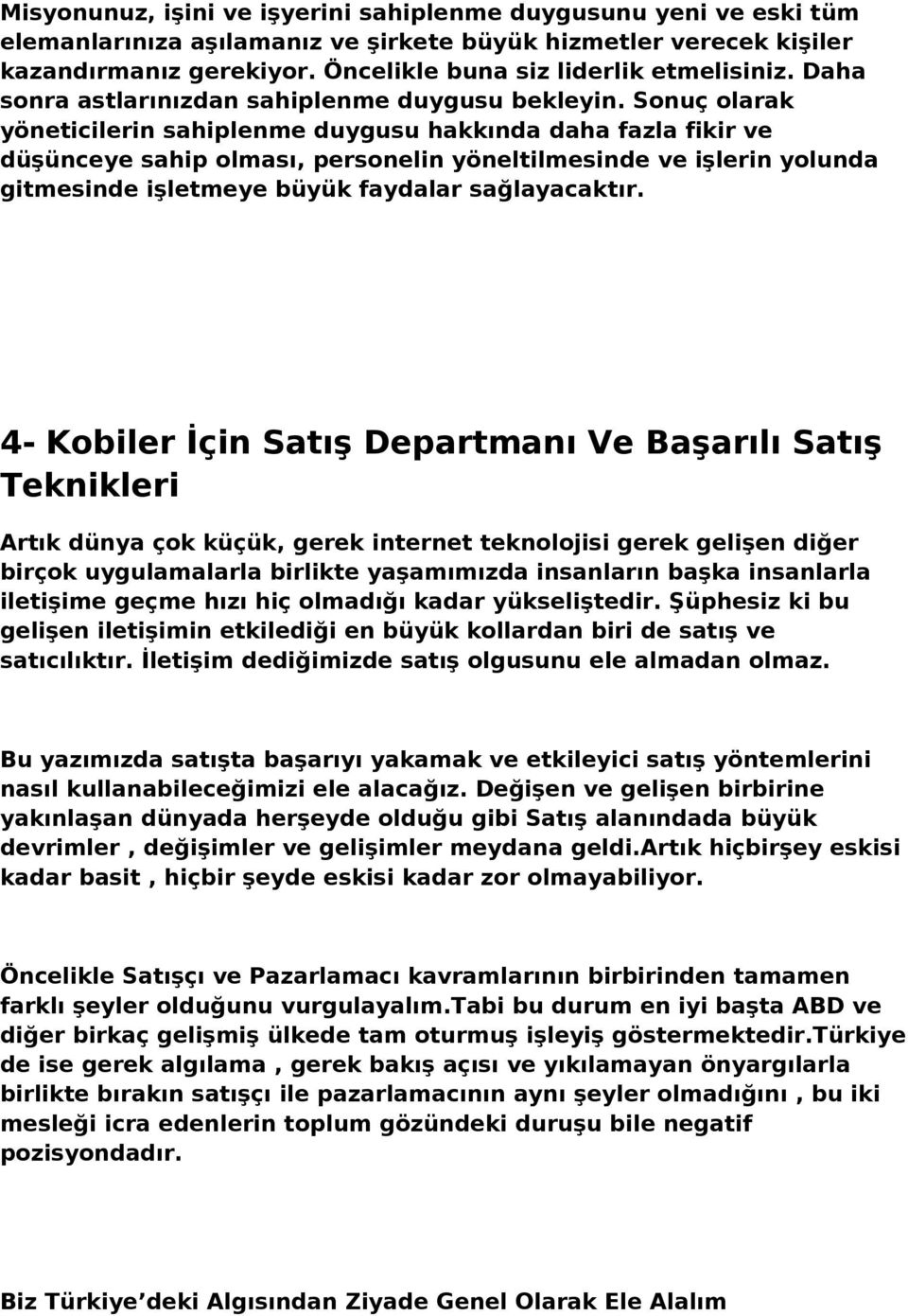 Misyonunuz, işini ve işyerini sahiplenme duygusunu yeni ve eski tüm elemanlarınıza aşılamanız ve şirkete büyük hizmetler verecek kişiler kazandırmanız gerekiyor. Öncelikle buna siz liderlik etmelisiniz. Daha sonra astlarınızdan sahiplenme duygusu bekleyin. Sonuç olarak yöneticilerin sahiplenme duygusu hakkında daha fazla fikir ve düşünceye sahip olması, personelin yöneltilmesinde ve işlerin yolunda gitmesinde işletmeye büyük faydalar sağlayacaktır.

4- Kobiler İçin Satış Departmanı Ve Başarılı Satış Teknikleri

Artık dünya çok küçük, gerek internet teknolojisi gerek gelişen diğer birçok uygulamalarla birlikte yaşamımızda insanların başka insanlarla iletişime geçme hızı hiç olmadığı kadar yükseliştedir. Şüphesiz ki bu gelişen iletişimin etkilediği en büyük kollardan biri de satış ve satıcılıktır. İletişim dediğimizde satış olgusunu ele almadan olmaz.

Bu yazımızda satışta başarıyı yakamak ve etkileyici satış yöntemlerini nasıl kullanabileceğimizi ele alacağız. Değişen ve gelişen birbirine yakınlaşan dünyada herşeyde olduğu gibi Satış alanındada büyük devrimler , değişimler ve gelişimler meydana geldi.Artık hiçbirşey eskisi kadar basit , hiçbir şeyde eskisi kadar zor olmayabiliyor.

Öncelikle Satışçı ve Pazarlamacı kavramlarının birbirinden tamamen farklı şeyler olduğunu vurgulayalım.Tabi bu durum en iyi başta ABD ve diğer birkaç gelişmiş ülkede tam oturmuş işleyiş göstermektedir.Türkiye de ise gerek algılama , gerek bakış açısı ve yıkılamayan önyargılarla birlikte bırakın satışçı ile pazarlamacının aynı şeyler olmadığını , bu iki mesleği icra edenlerin toplum gözündeki duruşu bile negatif pozisyondadır.

Biz Türkiye’deki Algısından Ziyade Genel Olarak Ele Alalım